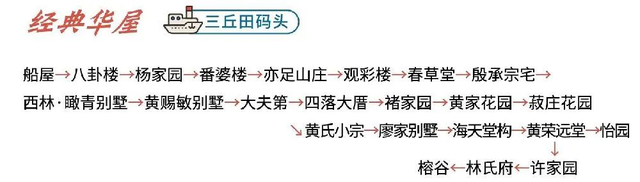 经典华屋 三丘田码头

船屋→八卦楼→杨家园→番婆楼→亦足山庄→观彩楼→春草堂→殷承宗宅→

西林·瞰青别墅→黄赐敏别墅→大夫第→四落大厝→褚家园→黄家花园→菽庄花园

↘黄氏小宗→廖家别墅→海天堂构→黄荣远堂→怡园

↓

榕谷←林氏府←许家园